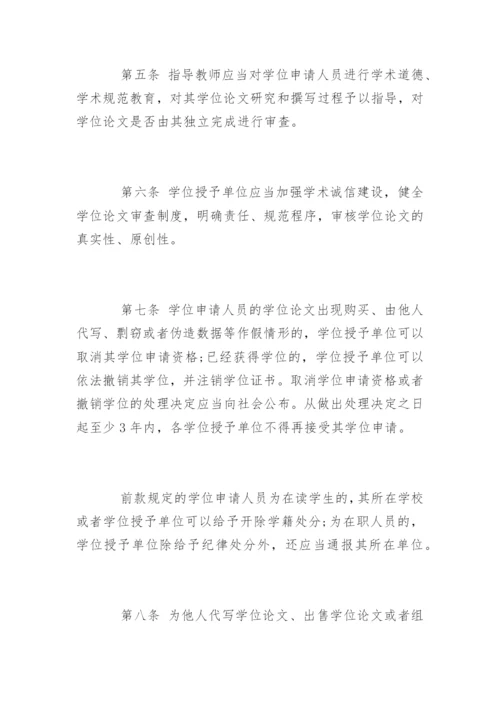 第五条 指导教师应当对学位申请人员进行学术道德、学术规范教育，对其学位论文研究和撰写过程予以指导，对学位论文是否由其独立完成进行审查。

第六条 学位授予单位应当加强学术诚信建设，健全学位论文审查制度，明确责任、规范程序，审核学位论文的真实性、原创性。

第七条 学位申请人员的学位论文出现购买、由他人代写、剽窃或者伪造数据等作假情形的，学位授予单位可以取消其学位申请资格；已经获得学位的，学位授予单位可以依法撤销其学位，并注销学位证书。取消学位申请资格或者撤销学位的处理决定应当向社会公布。从做出处理决定之日起至少3年内，各学位授予单位不得再接受其学位申请。

前款规定的学位申请人员为在读学生的，其所在学校或者学位授予单位可以给予开除学籍处分；为在职人员的，学位授予单位除给予纪律处分外，还应当通报其所在单位。

第八条 为他人代写学位论文、出售学位论文或者组